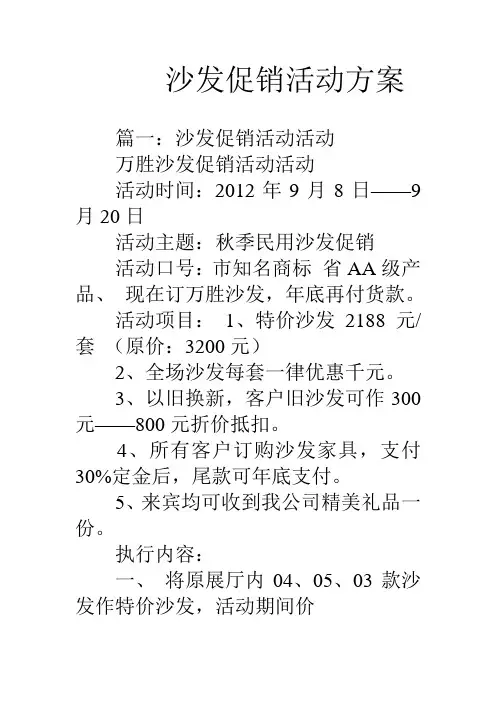 沙发促销活动方案

篇一：沙发促销活动活动

万胜沙发促销活动活动

活动时间：2012 年 9 月 8 日——9 月 20 日

活动主题：秋季民用沙发促销

活动口号：市知名商标 省 AA 级产品、 现在订万胜沙发，年底再付货款。

活动项目： 1、特价沙发 2188 元/套 （原价：3200 元）

2、全场沙发每套一律优惠千元。

3、以旧换新，客户旧沙发可作 300 元——800 元折价抵扣。

4、所有客户订购沙发家具，支付 30%定金后，尾款可年底支付。

5、来宾均可收到我公司精美礼品一份。

执行内容：

一、 将原展厅内 04、05、03 款沙发作特价沙发，活动期间价